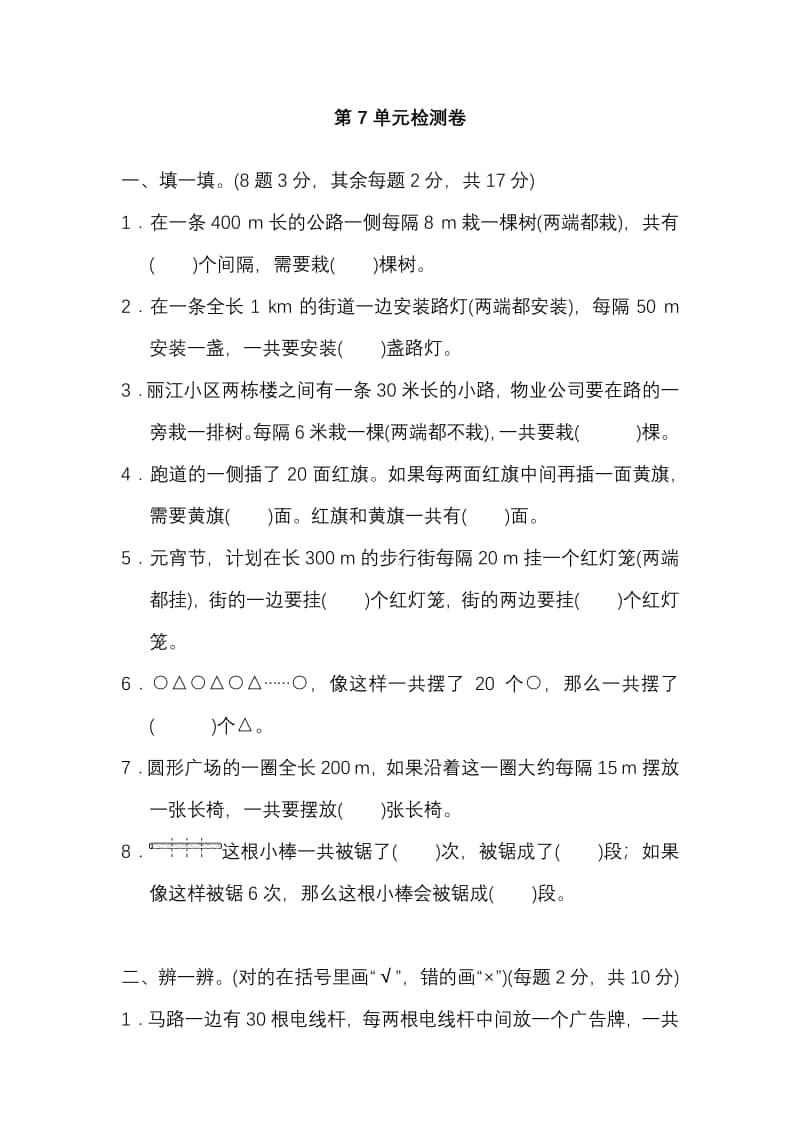 第 7 单元检测卷

一、填一填。(8 题 3 分，其余每题 2 分，共 17 分)

1．在一条 400 m 长的公路一侧每隔 8 m 栽一棵树(两端都栽)，共有(　　)个间隔，需要栽(　　)棵树。

2．在一条全长 1 km 的街道一边安装路灯(两端都安装)，每隔 50 m 安装一盏，一共要安装(　　)盏路灯。

3．丽江小区两栋楼之间有一条 30 米长的小路，物业公司要在路的一旁栽一排树。每隔 6 米栽一棵(两端都不栽)，一共要栽(　　)棵。

4．跑道的一侧插了 20 面红旗。如果每两面红旗中间再插一面黄旗，需要黄旗(　　)面。红旗和黄旗一共有(　　)面。

5．元宵节，计划在长 300 m 的步行街每隔 20 m 挂一个红灯笼(两端都挂)，街的一边要挂(　　)个红灯笼，街的两边要挂(　　)个红灯笼。

6．○△○△○△……○，像这样一共摆了 20 个○，那么一共摆了(　　)个△。

7．圆形广场的一圈全长 200 m，如果沿着这一圈大约每隔 15 m 摆放一张长椅，一共要摆放(　　)张长椅。

8．这根小棒一共被锯了(　　)次，被锯成了(　　)段；如果像这样被锯 6 次，那么这根小棒会被锯成(　　)段。

二、辨一辨。(对的在括号里画“√”，错的画“×”)(每题 2 分，共 10 分)

1．马路一边有 30 根电线杆，每两根电线杆中间放一个广告牌，一共